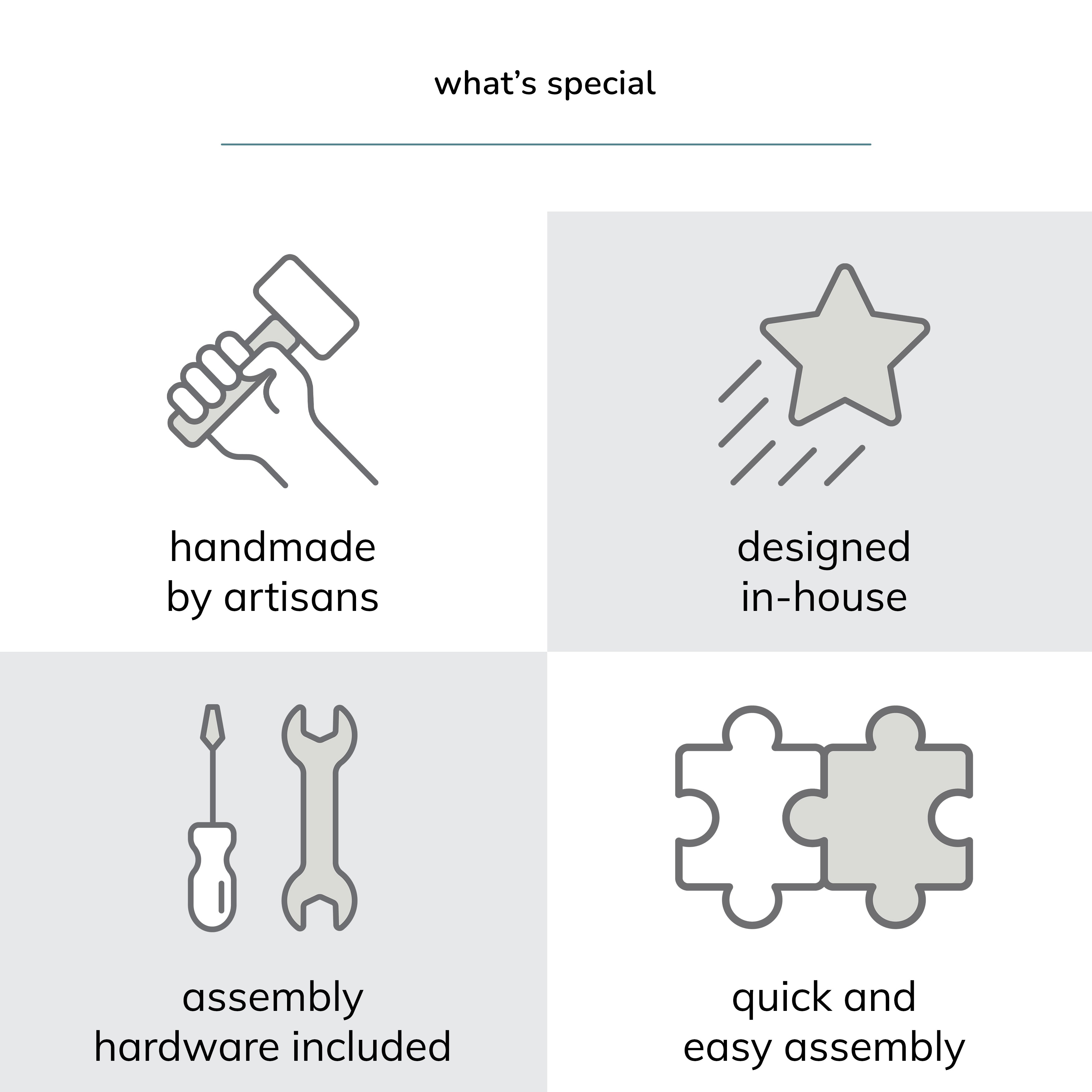 what's special

handmade
by artisans

designed
in-house

assembly
hardware included

quick and
easy assembly